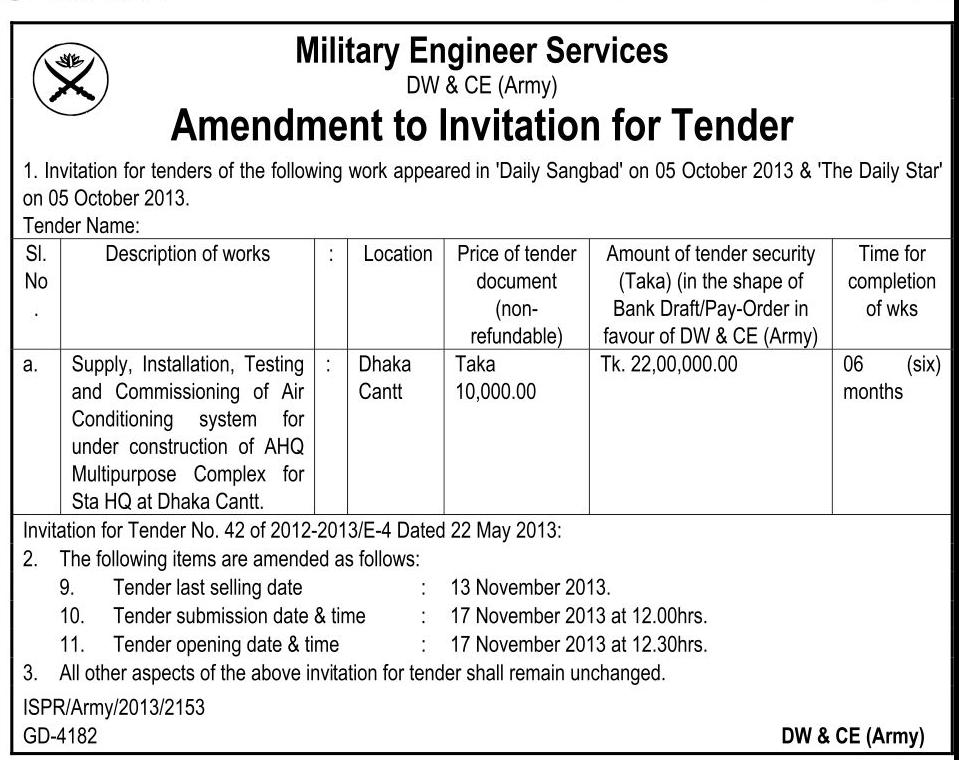 Military Engineer Services
DW & CE (Army)

Amendment to Invitation for Tender

1. Invitation for tenders of the following work appeared in 'Daily Sangbad' on 05 October 2013 & 'The Daily Star' on 05 October 2013.

Tender Name:

| Sl. No . | Description of works | : | Location | Price of tender document (non-refundable) | Amount of tender security (Taka) (in the shape of Bank Draft/Pay-Order in favour of DW & CE (Army) | Time for completion of wks |
|---|---|---|---|---|---|---|
| a. | Supply, Installation, Testing and Commissioning of Air Conditioning system for under construction of AHQ Multipurpose Complex for Sta HQ at Dhaka Cantt. | : | Dhaka Cantt | Taka 10,000.00 | Tk. 22,00,000.00 | 06 (six) months |

Invitation for Tender No. 42 of 2012-2013/E-4 Dated 22 May 2013:

2. The following items are amended as follows:

9. Tender last selling date : 13 November 2013.
10. Tender submission date & time : 17 November 2013 at 12.00hrs.
11. Tender opening date & time : 17 November 2013 at 12.30hrs.

3. All other aspects of the above invitation for tender shall remain unchanged.

ISPR/Army/2013/2153
GD-4182

DW & CE (Army)